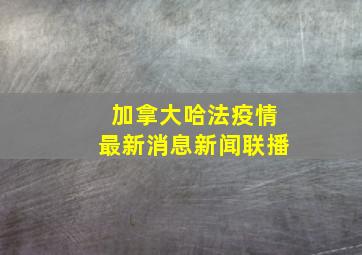 加拿大哈法疫情
最新消息新闻联播